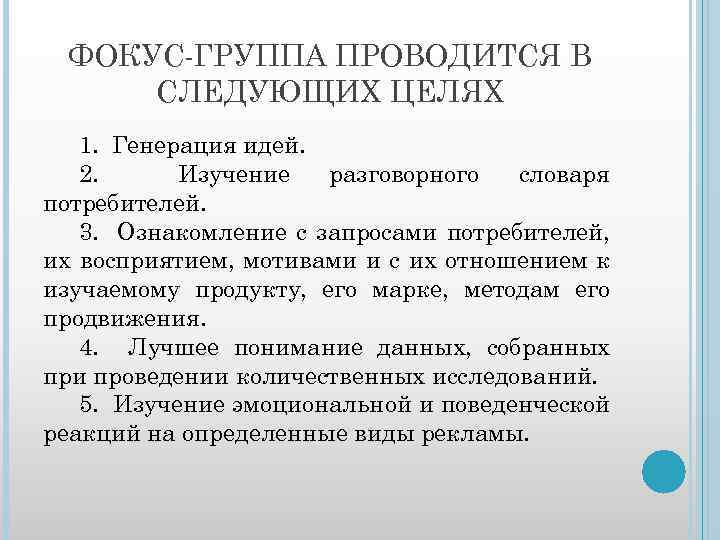 ФОКУС-ГРУППА ПРОВОДИТСЯ В СЛЕДУЮЩИХ ЦЕЛЯХ

1. Генерация идей.

2. Изучение разговорного словаря потребителей.

3. Ознакомление с запросами потребителей, их восприятием, мотивами и с их отношением к изучаемому продукту, его марке, методам его продвижения.

4. Лучшее понимание данных, собранных при проведении количественных исследований.

5. Изучение эмоциональной и поведенческой реакций на определенные виды рекламы.